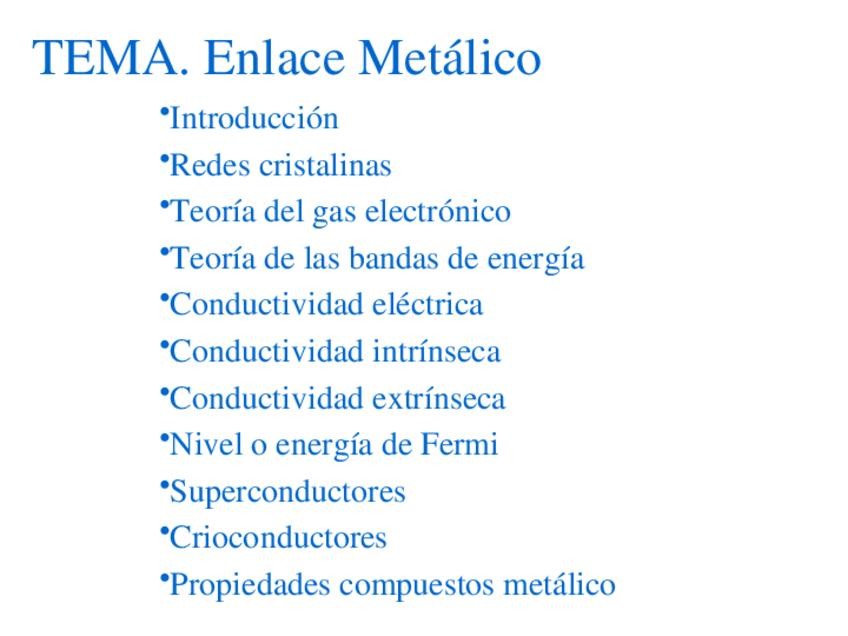 TEMA. Enlace Metálico

•Introducción
•Redes cristalinas
•Teoría del gas electrónico
•Teoría de las bandas de energía
•Conductividad eléctrica
•Conductividad intrínseca
•Conductividad extrínseca
•Nivel o energía de Fermi
•Superconductores
•Crioconductores
•Propiedades compuestos metálico